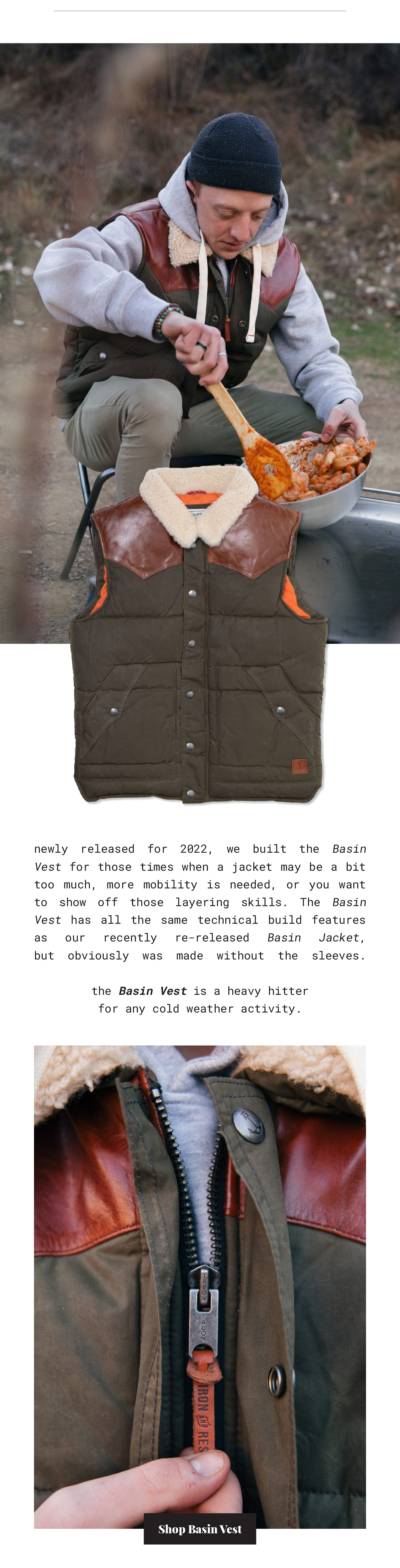 newly released for 2022, we built the Basin Vest for those times when a jacket may be a bit too much, more mobility is needed, or you want to show off those layering skills. The Basin Vest has all the same technical build features as our recently re-released Basin Jacket, but obviously was made without the sleeves.

the Basin Vest is a heavy hitter
for any cold weather activity.

Shop Basin Vest